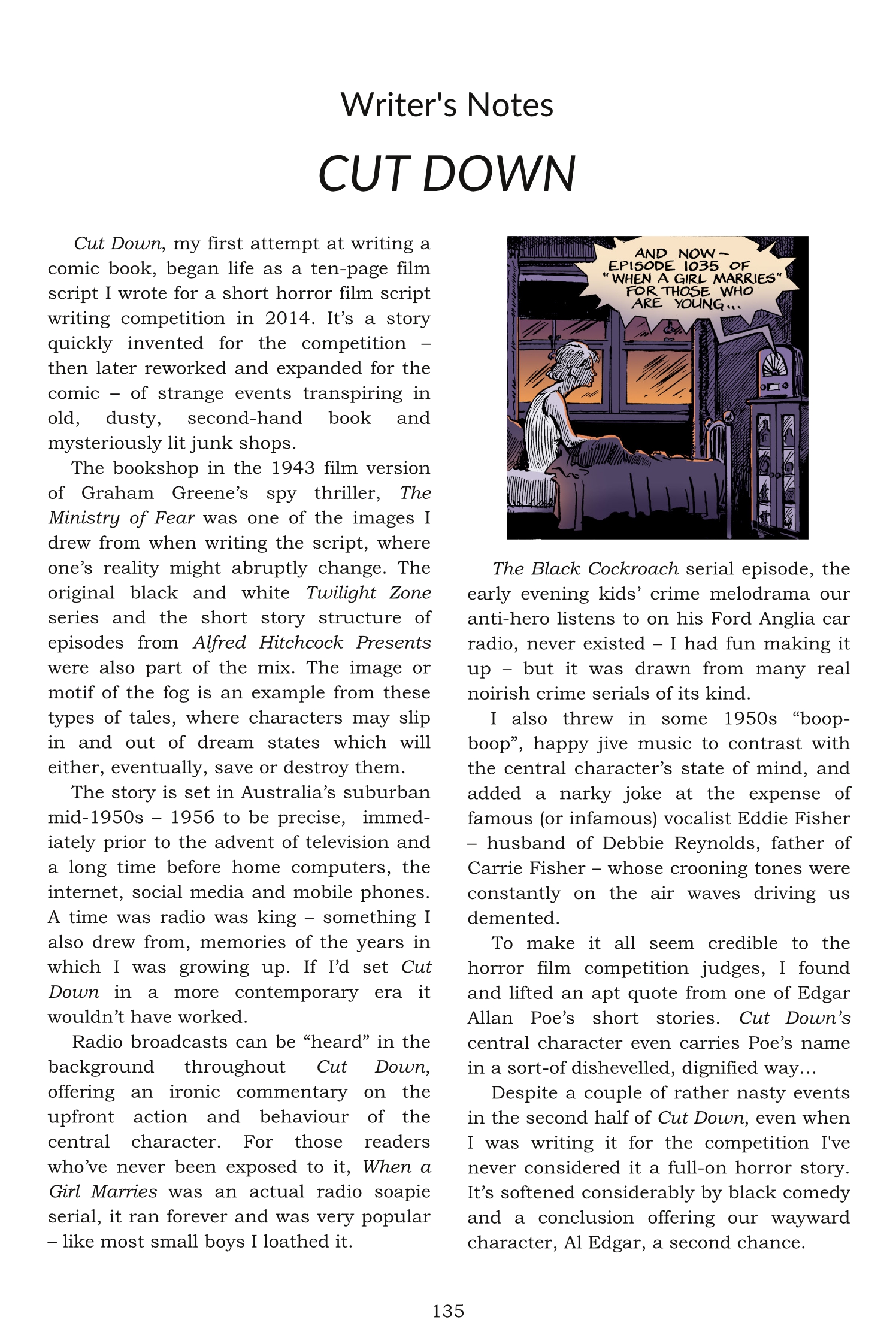 Writer's Notes

CUT DOWN

Cut Down, my first attempt at writing a comic book, began life as a ten-page film script I wrote for a short horror film script writing competition in 2014. It's a story quickly invented for the competition – then later reworked and expanded for the comic – of strange events transpiring in old, dusty, second-hand book and mysteriously lit junk shops.

The bookshop in the 1943 film version of Graham Greene's spy thriller, The Ministry of Fear was one of the images I drew from when writing the script, where one's reality might abruptly change. The original black and white Twilight Zone series and the short story structure of episodes from Alfred Hitchcock Presents were also part of the mix. The image or motif of the fog is an example from these types of tales, where characters may slip in and out of dream states which will either, eventually, save or destroy them.

The story is set in Australia's suburban mid-1950s – 1956 to be precise, immediately prior to the advent of television and a long time before home computers, the internet, social media and mobile phones. A time was radio was king – something I also drew from, memories of the years in which I was growing up. If I'd set Cut Down in a more contemporary era it wouldn't have worked.

Radio broadcasts can be "heard" in the background throughout Cut Down, offering an ironic commentary on the upfront action and behaviour of the central character. For those readers who've never been exposed to it, When a Girl Marries was an actual radio soapie serial, it ran forever and was very popular – like most small boys I loathed it.

AND NOW – EPISODE 1035 OF "WHEN A GIRL MARRIES" FOR THOSE WHO ARE YOUNG...

The Black Cockroach serial episode, the early evening kids' crime melodrama our anti-hero listens to on his Ford Anglia car radio, never existed – I had fun making it up – but it was drawn from many real noirish crime serials of its kind.

I also threw in some 1950s "boop-boop", happy jive music to contrast with the central character's state of mind, and added a narky joke at the expense of famous (or infamous) vocalist Eddie Fisher – husband of Debbie Reynolds, father of Carrie Fisher – whose crooning tones were constantly on the air waves driving us demented.

To make it all seem credible to the horror film competition judges, I found and lifted an apt quote from one of Edgar Allan Poe's short stories. Cut Down's central character even carries Poe's name in a sort-of dishevelled, dignified way...

Despite a couple of rather nasty events in the second half of Cut Down, even when I was writing it for the competition I've never considered it a full-on horror story. It's softened considerably by black comedy and a conclusion offering our wayward character, Al Edgar, a second chance.

135